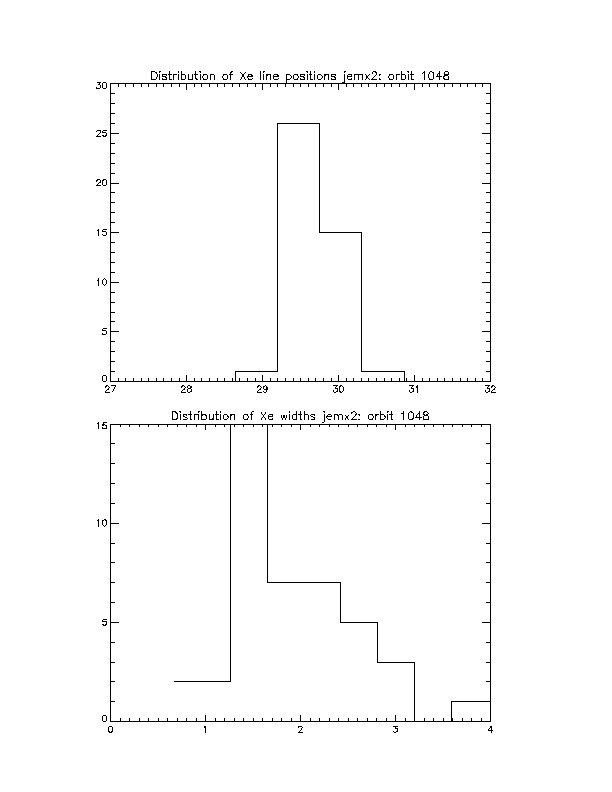 Distribution of Xe line positions jemx2: orbit 1048

30
25
20
15
10
5
0
27
28
29
30
31
32

Distribution of Xe widths jemx2: orbit 1048

15
10
5
0
0
1
2
3
4